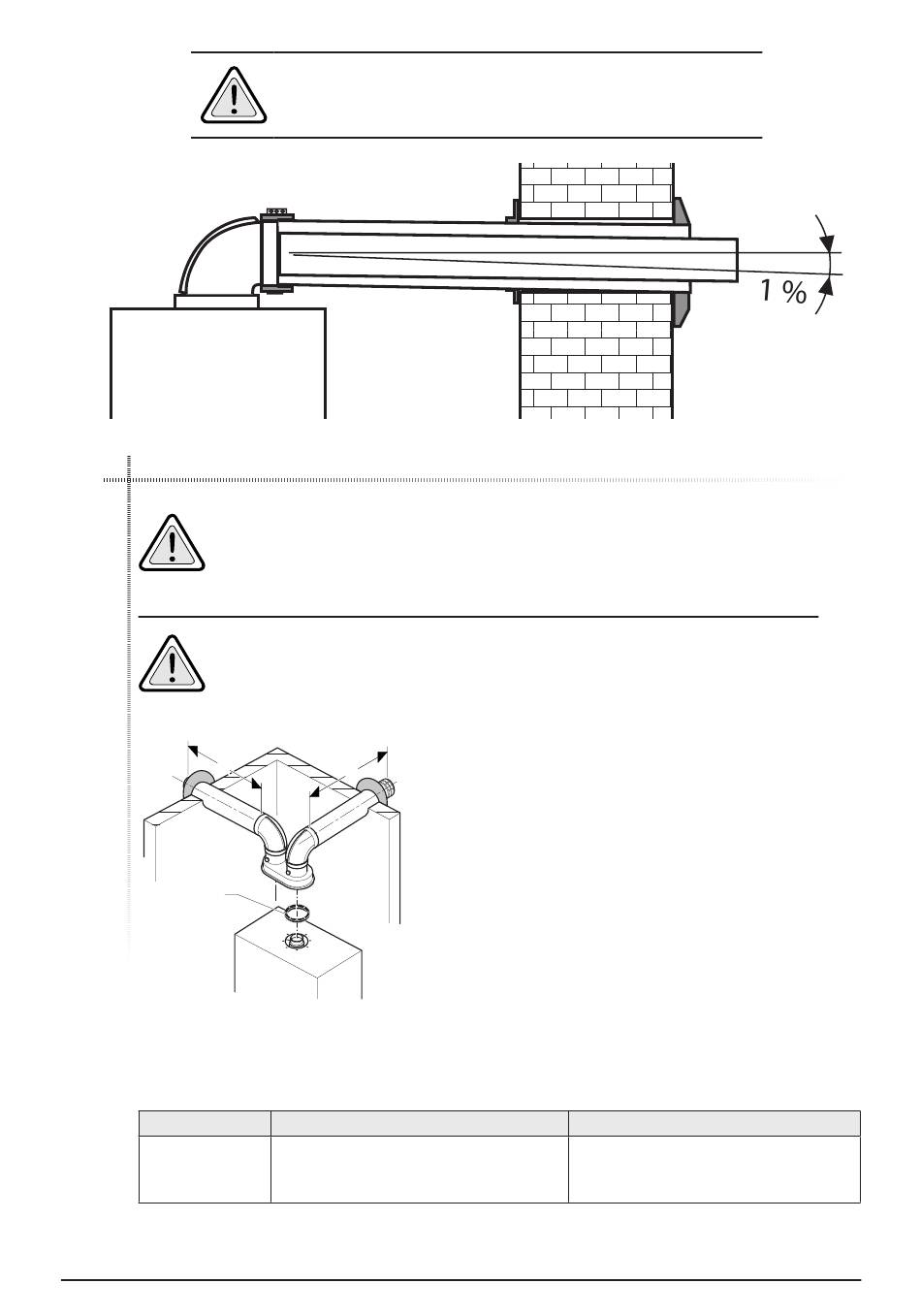 1 %